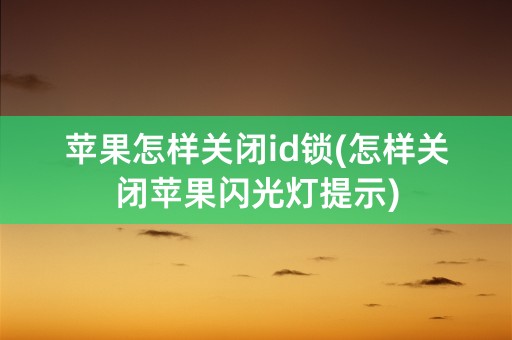 苹果怎样关闭id锁(怎样关闭苹果闪光灯提示)